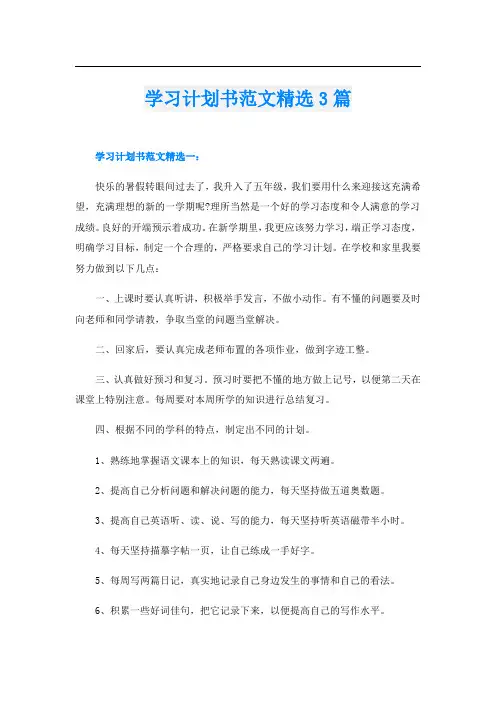 学习计划书范文精选3篇

学习计划书范文精选一：

快乐的暑假转眼间过去了，我升入了五年级，我们要用什么来迎接这充满希望，充满理想的新的一学期呢?理所当然是一个好的学习态度和令人满意的学习成绩。良好的开端预示着成功。在新学期里，我更应该努力学习，端正学习态度，明确学习目标，制定一个合理的，严格要求自己的学习计划。在学校和家里我要努力做到以下几点：

一、上课时要认真听讲，积极举手发言，不做小动作。有不懂的问题要及时向老师和同学请教，争取当堂的问题当堂解决。

二、回家后，要认真完成老师布置的各项作业，做到字迹工整。

三、认真做好预习和复习。预习时要把不懂的地方做上记号，以便第二天在课堂上特别注意。每周要对本周所学的知识进行总结复习。

四、根据不同的学科的特点，制定出不同的计划。

1、熟练地掌握语文课本上的知识，每天熟读课文两遍。

2、提高自己分析问题和解决问题的能力，每天坚持做五道奥数题。

3、提高自己英语听、读、说、写的能力，每天坚持听英语磁带半小时。

4、每天坚持描摹字帖一页，让自己练成一手好字。

5、每周写两篇日记，真实地记录自己身边发生的事情和自己的看法。

6、积累一些好词佳句，把它记录下来，以便提高自己的写作水平。